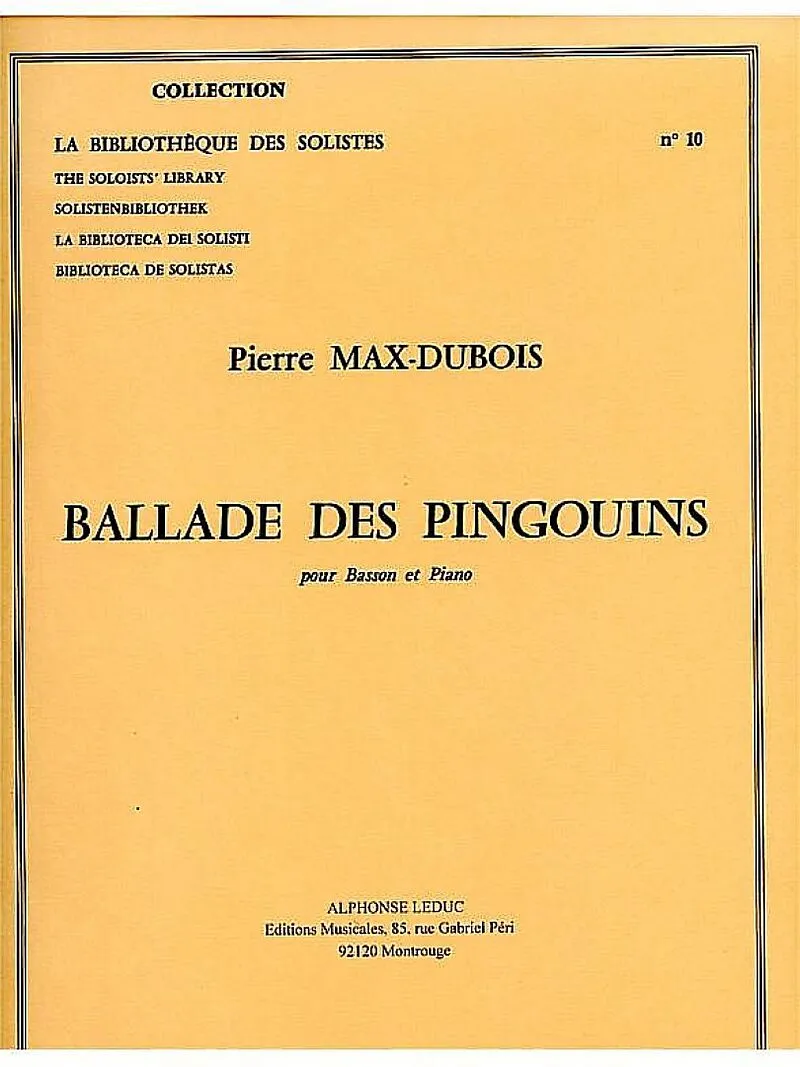 COLLECTION

LA BIBLIOTHÈQUE DES SOLISTES

n° 10

THE SOLOISTS' LIBRARY
SOLISTENBIBLIOTHEK
LA BIBLIOTECA DEI SOLISTI
BIBLIOTECA DE SOLISTAS

Pierre MAX-DUBOIS

BALLADE DES PINGOUINS

pour Basson et Piano

ALPHONSE LEDUC
Editions Musicales, 85, rue Gabriel Péri
92120 Montrouge